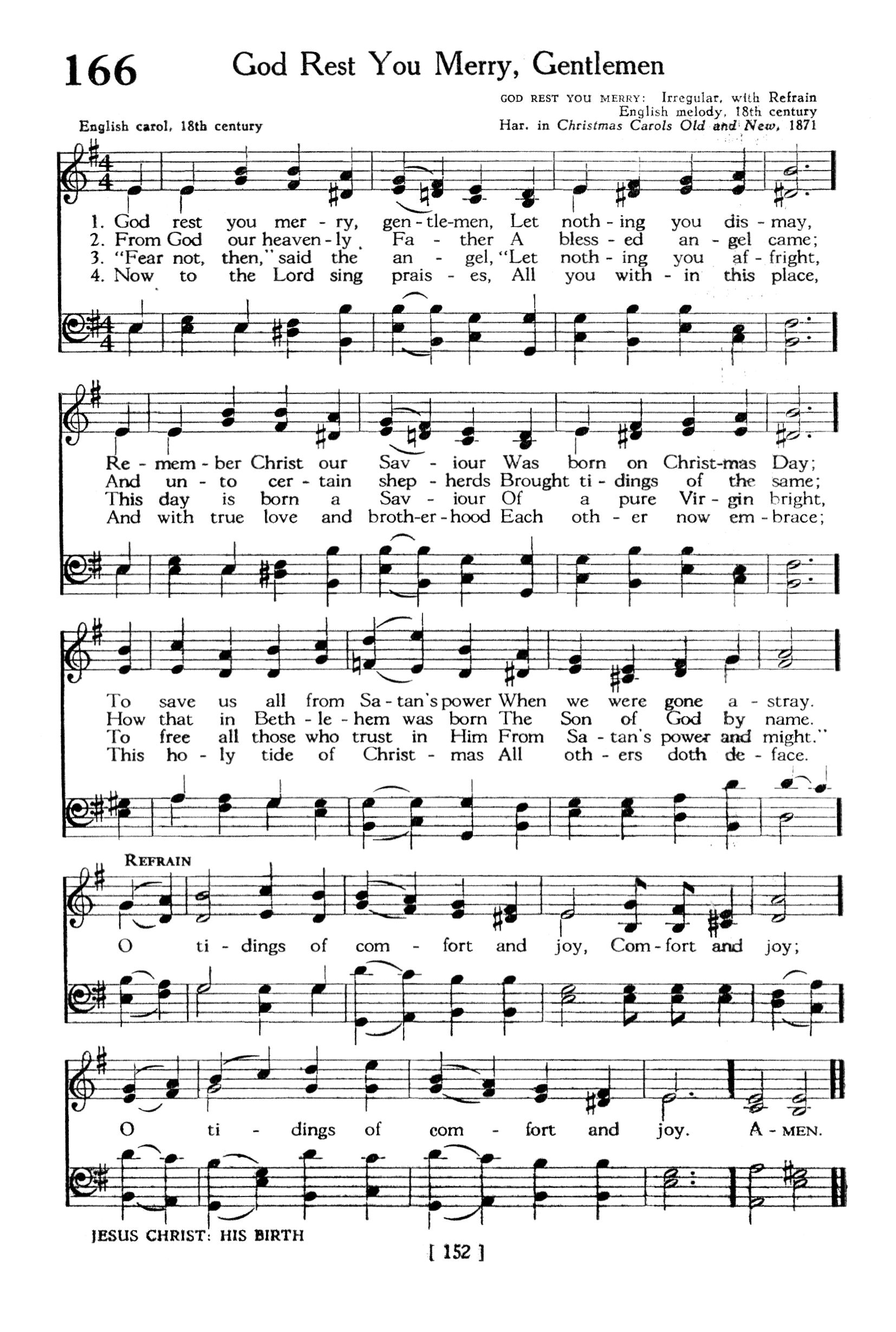 166 God Rest You Merry, Gentlemen

GOD REST YOU MERRY: Irregular, with Refrain
English melody, 18th century
Har. in Christmas Carols Old and New, 1871

English carol, 18th century

1. God rest you mer - ry, gen - tle-men, Let noth - ing you dis - may,
2. From God our heaven - ly Fa - ther A bless - ed an - gel came;
3. "Fear not, then," said the an - gel, "Let noth - ing you af - fright,
4. Now to the Lord sing prais - es, All you with - in this place,

Re - mem - ber Christ our Sav - iour Was born on Christ-mas Day;
And un - to cer - tain shep - herds Brought ti - dings of the same;
This day is born a Sav - iour Of a pure Vir - gin bright,
And with true love and broth-er - hood Each oth - er now em - brace;

To save us all from Sa - tan's power When we were gone a - stray.
How that in Beth - le - hem was born The Son of God by name.
To free all those who trust in Him From Sa - tan's power and might."
This ho - ly tide of Christ - mas All oth - ers doth de - face.

REFRAIN
O ti - dings of com - fort and joy, Com - fort and joy;
O ti - dings of com - fort and joy. A - MEN.

JESUS CHRIST: HIS BIRTH

[ 152 ]